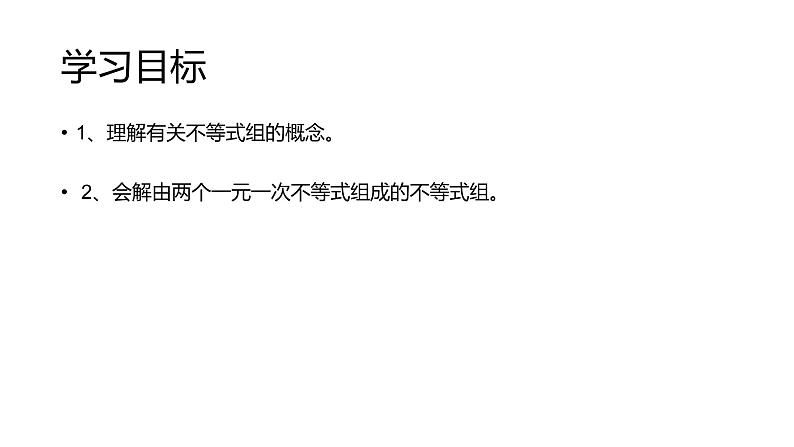 学习目标

• 1、理解有关不等式组的概念。

• 2、会解由两个一元一次不等式组成的不等式组。